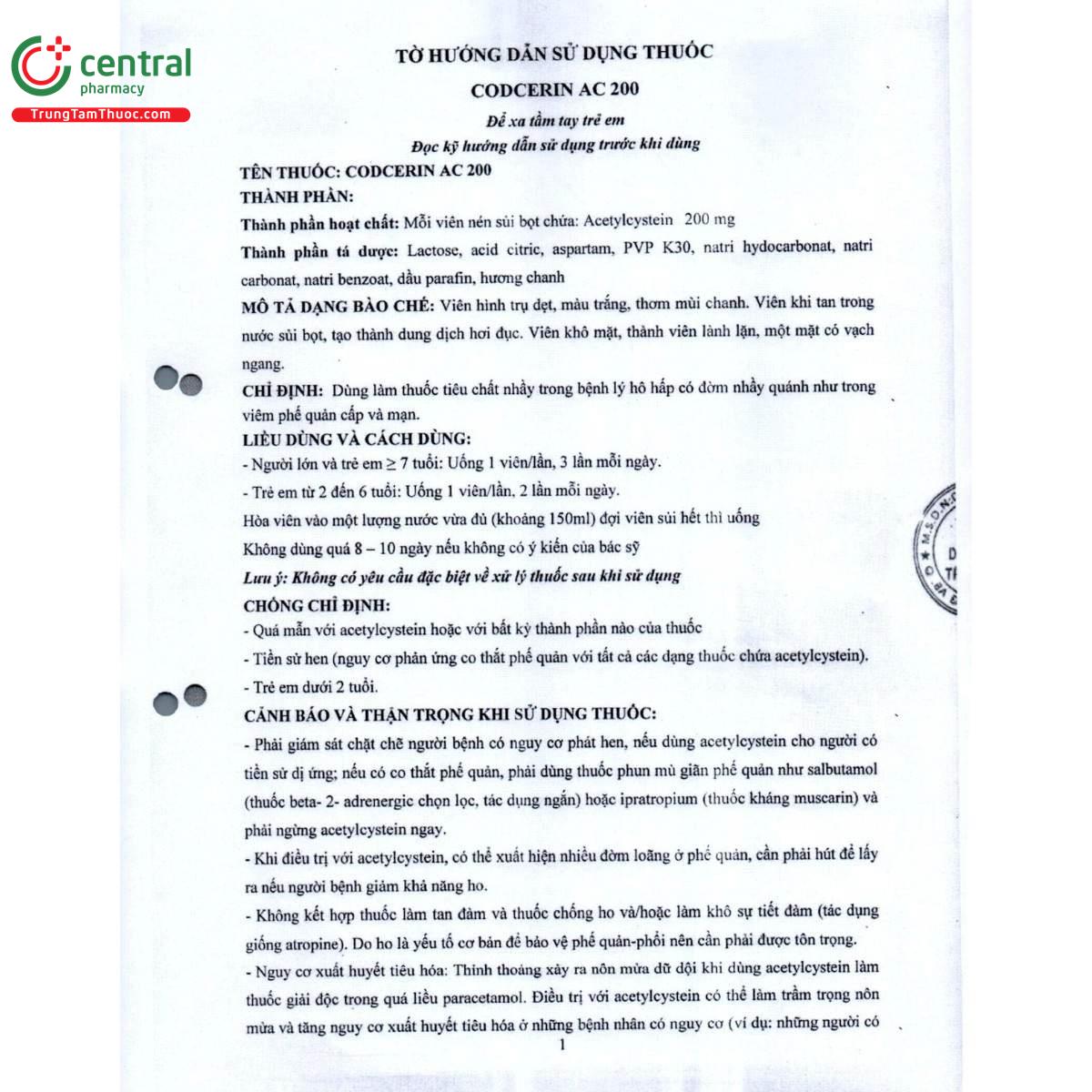 central
pharmacy
TrungTamThuoc.com

TỜ HƯỚNG DẪN SỬ DỤNG THUỐC

CODCERIN AC 200

Để xa tầm tay trẻ em

Đọc kỹ hướng dẫn sử dụng trước khi dùng

TÊN THUỐC: CODCERIN AC 200

THÀNH PHẦN:

Thành phần hoạt chất: Mỗi viên nén sủi bọt chứa: Acetylcystein 200 mg

Thành phần tá dược: Lactose, acid citric, aspartam, PVP K30, natri hydocarbonat, natri carbonat, natri benzoat, dầu parafin, hương chanh

MÔ TẢ DẠNG BÀO CHẾ: Viên hình trụ dẹt, màu trắng, thơm mùi chanh. Viên khi tan trong nước sủi bọt, tạo thành dung dịch hơi đục. Viên khô mặt, thành viên lành lặn, một mặt có vạch ngang.

CHỈ ĐỊNH: Dùng làm thuốc tiêu chất nhầy trong bệnh lý hô hấp có đờm nhầy quánh như trong viêm phế quản cấp và mạn.

LIỀU DÙNG VÀ CÁCH DÙNG:

- Người lớn và trẻ em $\geq$ 7 tuổi: Uống 1 viên/lần, 3 lần mỗi ngày.

- Trẻ em từ 2 đến 6 tuổi: Uống 1 viên/lần, 2 lần mỗi ngày.

Hòa viên vào một lượng nước vừa đủ (khoảng 150ml) đợi viên sủi hết thì uống

Không dùng quá 8 – 10 ngày nếu không có ý kiến của bác sỹ

Lưu ý: Không có yêu cầu đặc biệt về xử lý thuốc sau khi sử dụng

CHỐNG CHỈ ĐỊNH:

- Quá mẫn với acetylcystein hoặc với bất kỳ thành phần nào của thuốc

- Tiền sử hen (nguy cơ phản ứng co thắt phế quản với tất cả các dạng thuốc chứa acetylcystein).

- Trẻ em dưới 2 tuổi.

CẢNH BÁO VÀ THẬN TRỌNG KHI SỬ DỤNG THUỐC:

- Phải giám sát chặt chẽ người bệnh có nguy cơ phát hen, nếu dùng acetylcystein cho người có tiền sử dị ứng; nếu có co thắt phế quản, phải dùng thuốc phun mù giãn phế quản như salbutamol (thuốc beta- 2- adrenergic chọn lọc, tác dụng ngắn) hoặc ipratropium (thuốc kháng muscarin) và phải ngừng acetylcystein ngay.

- Khi điều trị với acetylcystein, có thể xuất hiện nhiều đờm loãng ở phế quản, cần phải hút để lấy ra nếu người bệnh giảm khả năng ho.

- Không kết hợp thuốc làm tan đàm và thuốc chống ho và/hoặc làm khô sự tiết đàm (tác dụng giống atropine). Do ho là yếu tố cơ bản để bảo vệ phế quản-phổi nên cần phải được tôn trọng.

- Nguy cơ xuất huyết tiêu hóa: Thỉnh thoảng xảy ra nôn mửa dữ dội khi dùng acetylcystein làm thuốc giải độc trong quá liều paracetamol. Điều trị với acetylcystein có thể làm trầm trọng nôn mửa và tăng nguy cơ xuất huyết tiêu hóa ở những bệnh nhân có nguy cơ (ví dụ: những người có

1